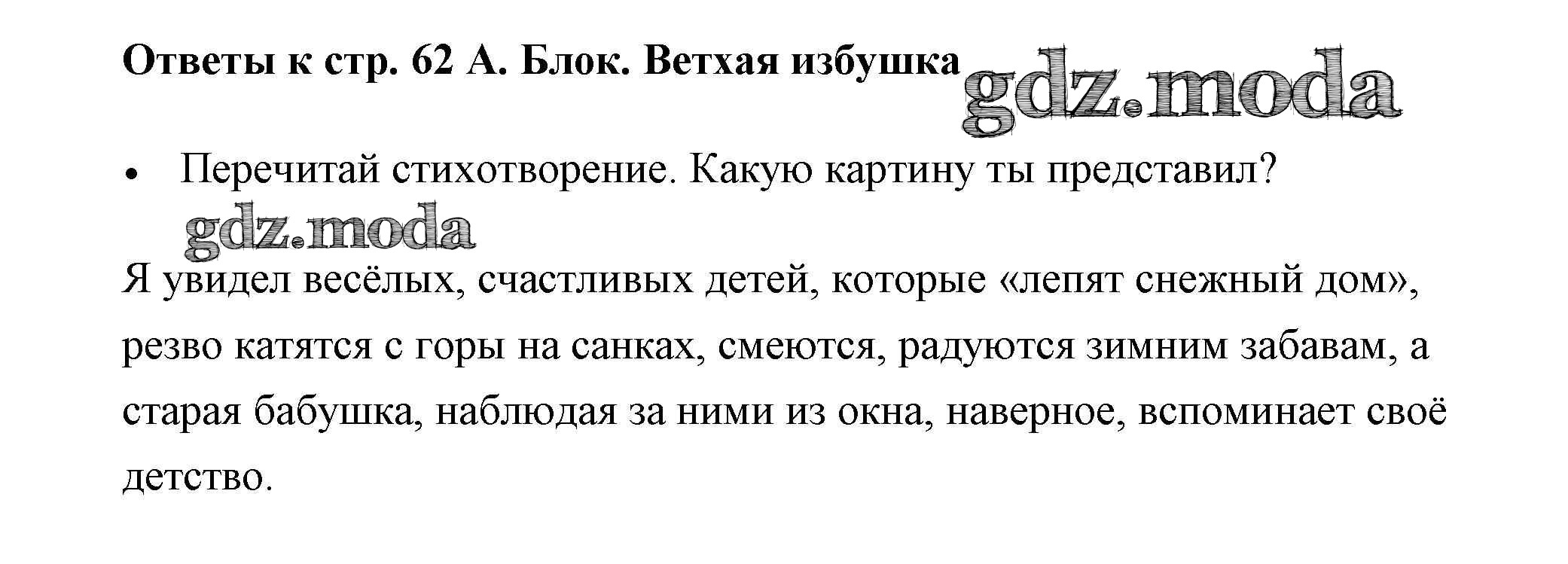 Ответы к стр. 62 А. Блок. Ветхая избушка

• Перечитай стихотворение. Какую картину ты представил?

Я увидел весёлых, счастливых детей, которые «лепят снежный дом», резво катятся с горы на санках, смеются, радуются зимним забавам, а старая бабушка, наблюдая за ними из окна, наверное, вспоминает своё детство.

gdz.moda